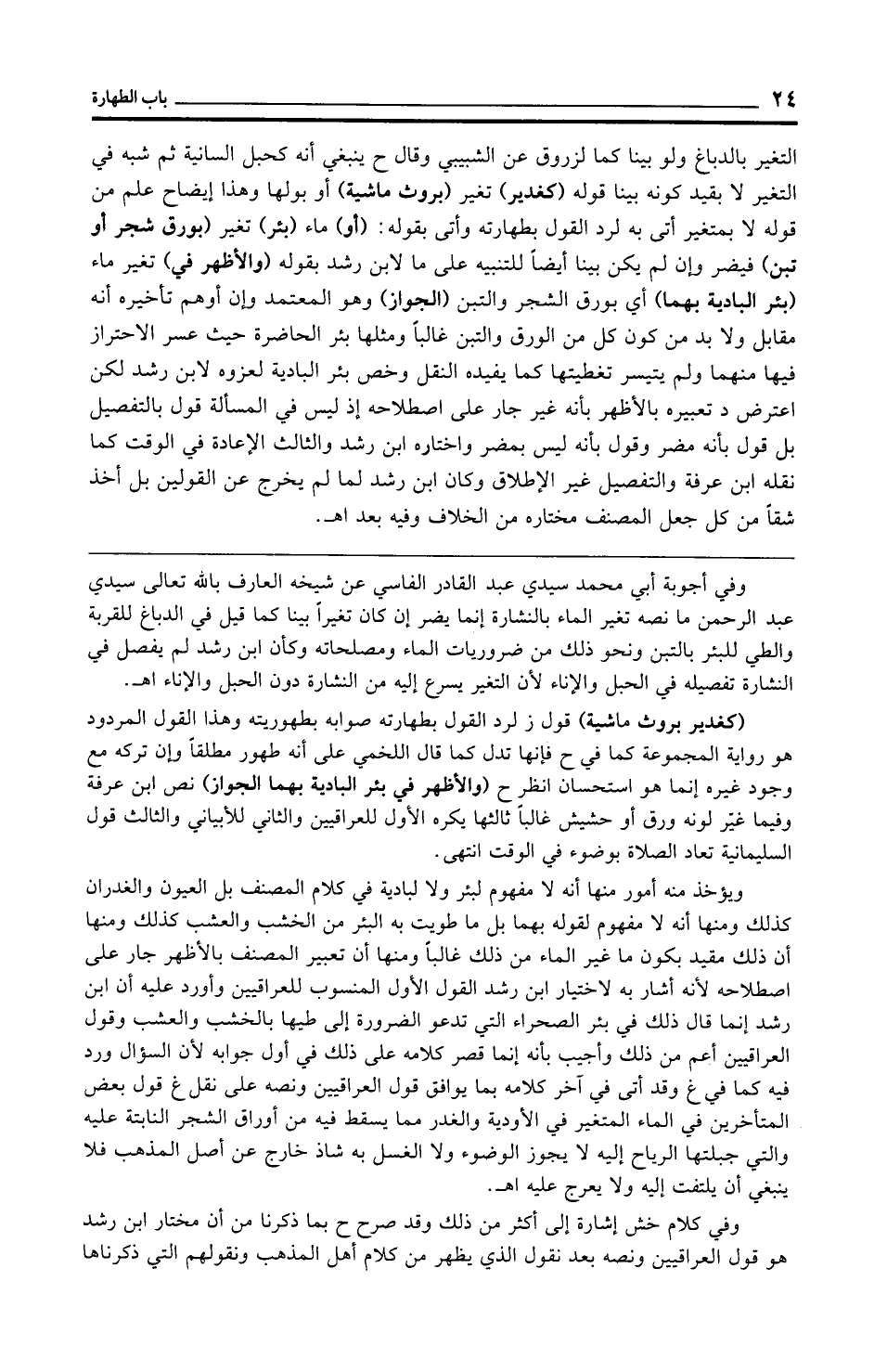 ٢٤ باب الطهارة

التغير بالدباغ ولو بينا كما لزروق عن الشبيبي وقال ح ينبغي أنه كحبل السانية ثم شبه في التغير لا بقيد كونه بينا قوله (كغدير) تغير (بروث ماشية) أو بولها وهذا إيضاح علم من قوله لا بمتغير أتى به لرد القول بطهارته وأتى بقوله: (أو) ماء (بئر) تغير (بورق شجر أو تبن) فيضر وإن لم يكن بينا أيضاً للتنبيه على ما لابن رشد بقوله (والأظهر في) تغير ماء (بئر البادية بهما) أي بورق الشجر والتبن (الجواز) وهو المعتمد وإن أوهم تأخيره أنه مقابل ولا بد من كون كل من الورق والتبن غالباً ومثلها بئر الحاضرة حيث عسر الاحتراز فيها منهما ولم يتيسر تغطيتها كما يفيده النقل وخص بئر البادية لعزوه لابن رشد لكن اعترض د تعبيره بالأظهر بأنه غير جار على اصطلاحه إذ ليس في المسألة قول بالتفصيل بل قول بأنه مضر وقول بأنه ليس بمضر واختاره ابن رشد والثالث الإعادة في الوقت كما نقله ابن عرفة والتفصيل غير الإطلاق وكان ابن رشد لما لم يخرج عن القولين بل أخذ شقاً من كل جعل المصنف مختاره من الخلاف وفيه بعد اهـ.

وفي أجوبة أبي محمد سيدي عبد القادر الفاسي عن شيخه العارف بالله تعالى سيدي عبد الرحمن ما نصه تغير الماء بالنشارة إنما يضر إن كان تغيراً بينا كما قيل في الدباغ للقربة والطي للبئر بالتبن ونحو ذلك من ضروريات الماء ومصلحاته وكأن ابن رشد لم يفصل في النشارة تفصيله في الحبل والإناء لأن التغير يسرع إليه من النشارة دون الحبل والإناء اهـ.

(كغدير بروث ماشية) قول ز لرد القول بطهارته صوابه بطهوريته وهذا القول المردود هو رواية المجموعة كما في ح فإنها تدل كما قال اللخمي على أنه طهور مطلقاً وإن تركه مع وجود غيره إنما هو استحسان انظر ح (والأظهر في بئر البادية بهما الجواز) نص ابن عرفة وفيما غيّر لونه ورق أو حشيش غالباً ثالثها يكره الأول للعراقيين والثاني للأبياني والثالث قول السليمانية تعاد الصلاة بوضوء في الوقت انتهى.

ويؤخذ منه أمور منها أنه لا مفهوم لبئر ولا لبادية في كلام المصنف بل العيون والغدران كذلك ومنها أنه لا مفهوم لقوله بهما بل ما طويت به البئر من الخشب والعشب كذلك ومنها أن ذلك مقيد بكون ما غير الماء من ذلك غالباً ومنها أن تعبير المصنف بالأظهر جار على اصطلاحه لأنه أشار به لاختيار ابن رشد القول الأول المنسوب للعراقيين وأورد عليه أن ابن رشد إنما قال ذلك في بئر الصحراء التي تدعو الضرورة إلى طيها بالخشب والعشب وقول العراقيين أعم من ذلك وأجيب بأنه إنما قصر كلامه على ذلك في أول جوابه لأن السؤال ورد فيه كما في غ وقد أتى في آخر كلامه بما يوافق قول العراقيين ونصه على نقل غ قول بعض المتأخرين في الماء المتغير في الأودية والغدر مما يسقط فيه من أوراق الشجر النابتة عليه والتي جبلتها الرياح إليه لا يجوز الوضوء ولا الغسل به شاذ خارج عن أصل المذهب فلا ينبغي أن يلتفت إليه ولا يعرج عليه اهـ.

وفي كلام خش إشارة إلى أكثر من ذلك وقد صرح ح بما ذكرنا من أن مختار ابن رشد هو قول العراقيين ونصه بعد نقول الذي يظهر من كلام أهل المذهب ونقولهم التي ذكرناها